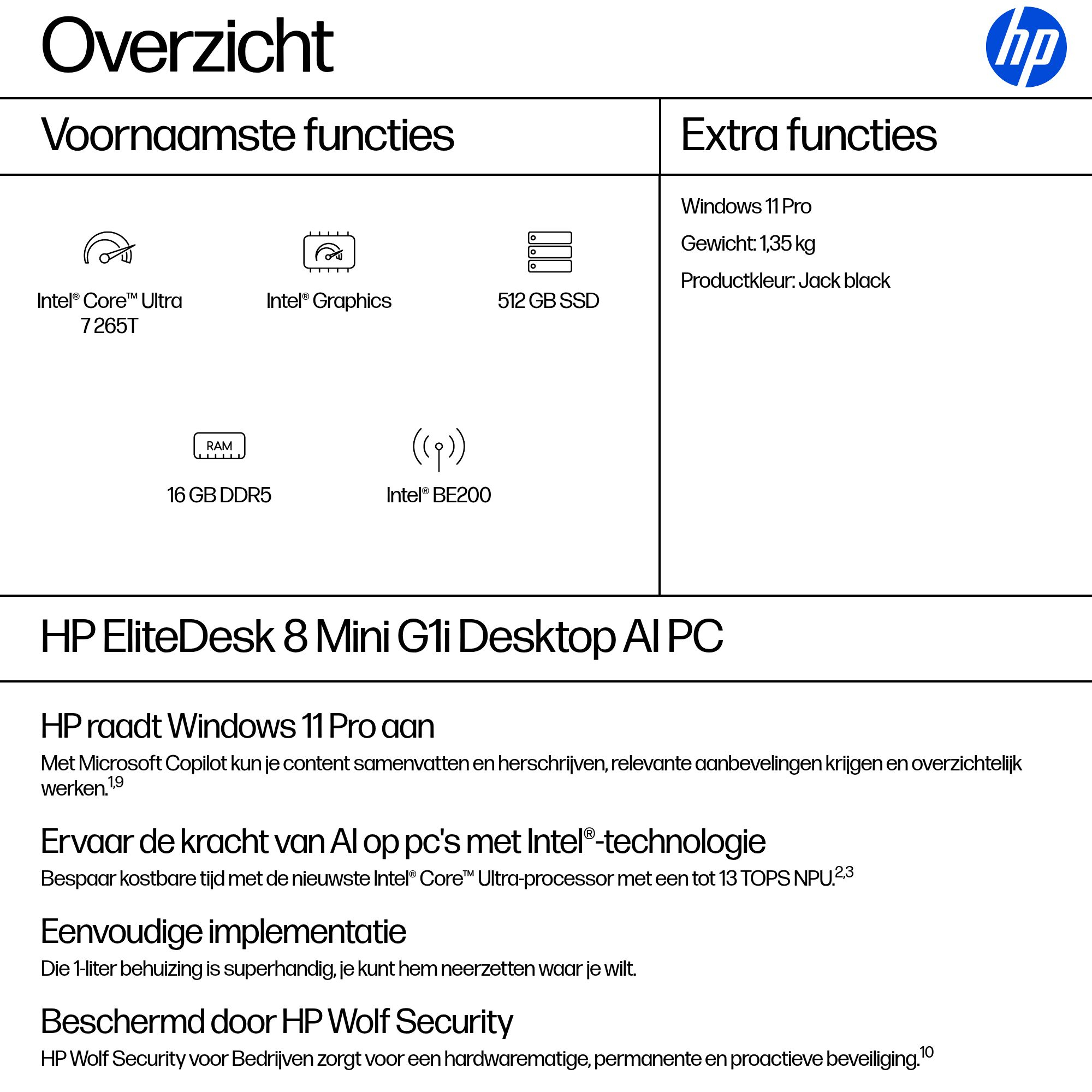 Overzicht

hp

Voornaamste functies

Intel® Core™ Ultra 7 265T

Intel® Graphics

512 GB SSD

RAM

16 GB DDR5

Intel® BE200

Extra functies

Windows 11 Pro

Gewicht: 1,35 kg

Productkleur: Jack black

HP EliteDesk 8 Mini G1i Desktop AI PC

HP raadt Windows 11 Pro aan

Met Microsoft Copilot kun je content samenvatten en herschrijven, relevante aanbevelingen krijgen en overzichtelijk werken.$^{1,9}$

Ervaar de kracht van AI op pc's met Intel®-technologie

Bespaar kostbare tijd met de nieuwste Intel® Core™ Ultra-processor met een tot 13 TOPS NPU.$^{2,3}$

Eenvoudige implementatie

Die 1-liter behuizing is superhandig, je kunt hem neerzetten waar je wilt.

Beschermd door HP Wolf Security

HP Wolf Security voor Bedrijven zorgt voor een hardwarematige, permanente en proactieve beveiliging.$^{10}$